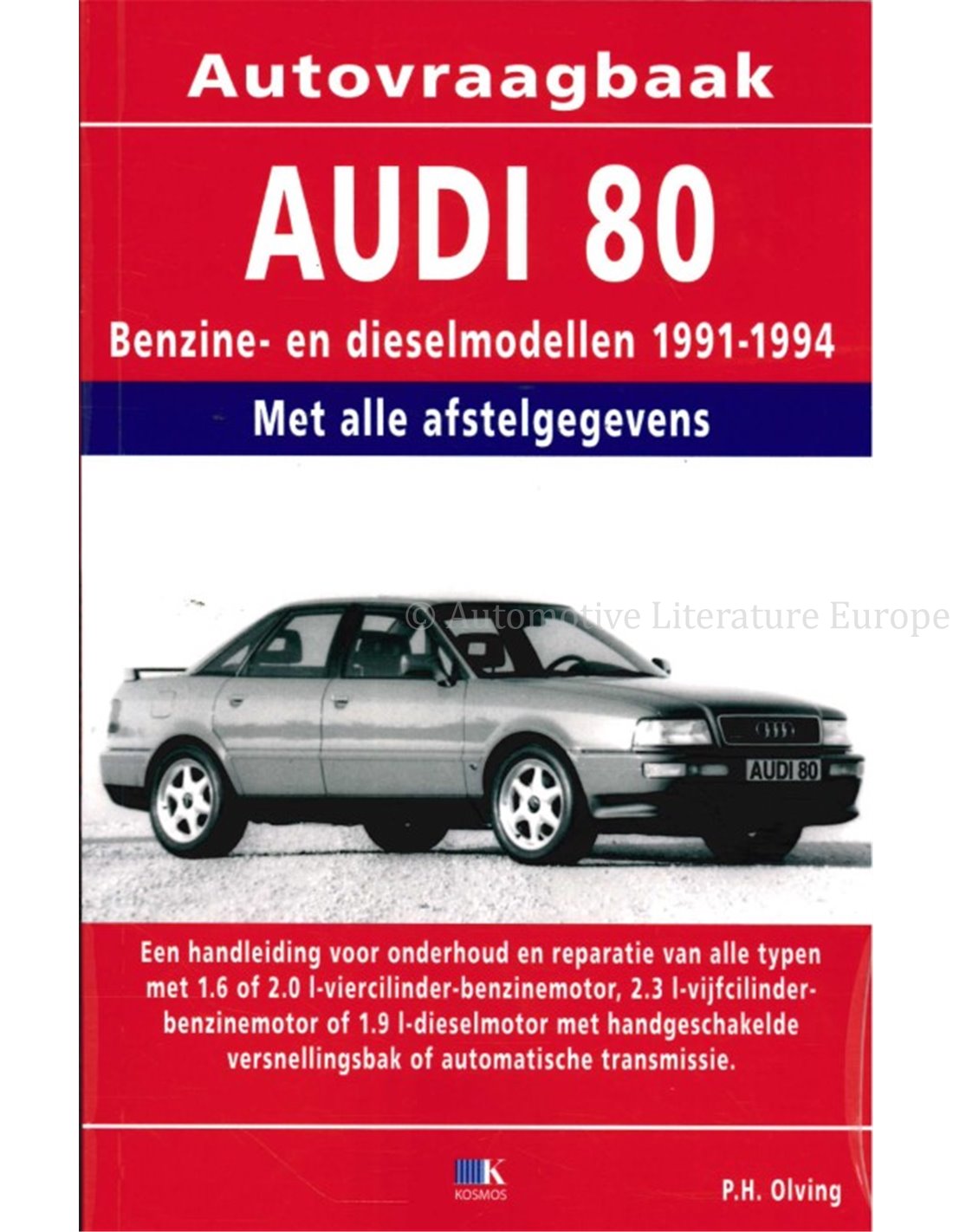 Autovraagbaak

AUDI 80

Benzine- en dieselmodellen 1991-1994

Met alle afstelgegevens

AUDI 80

Een handleiding voor onderhoud en reparatie van alle typen met 1.6 of 2.0 l-viercilinder-benzinemotor, 2.3 l-vijfcilinder-benzinemotor of 1.9 l-dieselmotor met handgeschakelde versnellingsbak of automatische transmissie.

K
KOSMOS

P.H. Olving

© Automotive Literature Europe